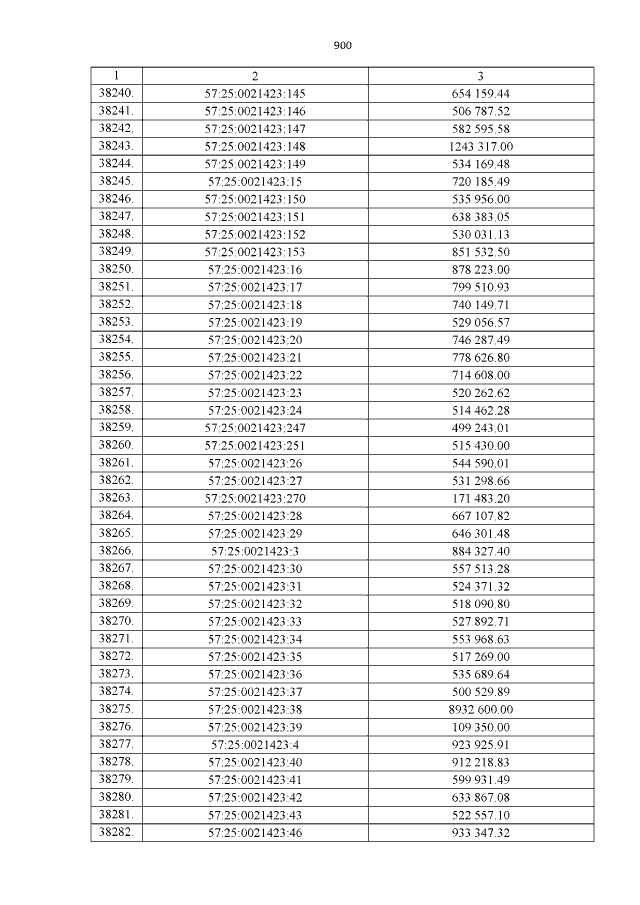 900

| 1 | 2 | 3 |
|---|---|---|
| 38240. | 57:25:0021423:145 | 654 159.44 |
| 38241. | 57:25:0021423:146 | 506 787.52 |
| 38242. | 57:25:0021423:147 | 582 595.58 |
| 38243. | 57:25:0021423:148 | 1243 317.00 |
| 38244. | 57:25:0021423:149 | 534 169.48 |
| 38245. | 57:25:0021423:15 | 720 185.49 |
| 38246. | 57:25:0021423:150 | 535 956.00 |
| 38247. | 57:25:0021423:151 | 638 383.05 |
| 38248. | 57:25:0021423:152 | 530 031.13 |
| 38249. | 57:25:0021423:153 | 851 532.50 |
| 38250. | 57:25:0021423:16 | 878 223.00 |
| 38251. | 57:25:0021423:17 | 799 510.93 |
| 38252. | 57:25:0021423:18 | 740 149.71 |
| 38253. | 57:25:0021423:19 | 529 056.57 |
| 38254. | 57:25:0021423:20 | 746 287.49 |
| 38255. | 57:25:0021423:21 | 778 626.80 |
| 38256. | 57:25:0021423:22 | 714 608.00 |
| 38257. | 57:25:0021423:23 | 520 262.62 |
| 38258. | 57:25:0021423:24 | 514 462.28 |
| 38259. | 57:25:0021423:247 | 499 243.01 |
| 38260. | 57:25:0021423:251 | 515 430.00 |
| 38261. | 57:25:0021423:26 | 544 590.01 |
| 38262. | 57:25:0021423:27 | 531 298.66 |
| 38263. | 57:25:0021423:270 | 171 483.20 |
| 38264. | 57:25:0021423:28 | 667 107.82 |
| 38265. | 57:25:0021423:29 | 646 301.48 |
| 38266. | 57:25:0021423:3 | 884 327.40 |
| 38267. | 57:25:0021423:30 | 557 513.28 |
| 38268. | 57:25:0021423:31 | 524 371.32 |
| 38269. | 57:25:0021423:32 | 518 090.80 |
| 38270. | 57:25:0021423:33 | 527 892.71 |
| 38271. | 57:25:0021423:34 | 553 968.63 |
| 38272. | 57:25:0021423:35 | 517 269.00 |
| 38273. | 57:25:0021423:36 | 535 689.64 |
| 38274. | 57:25:0021423:37 | 500 529.89 |
| 38275. | 57:25:0021423:38 | 8932 600.00 |
| 38276. | 57:25:0021423:39 | 109 350.00 |
| 38277. | 57:25:0021423:4 | 923 925.91 |
| 38278. | 57:25:0021423:40 | 912 218.83 |
| 38279. | 57:25:0021423:41 | 599 931.49 |
| 38280. | 57:25:0021423:42 | 633 867.08 |
| 38281. | 57:25:0021423:43 | 522 557.10 |
| 38282. | 57:25:0021423:46 | 933 347.32 |